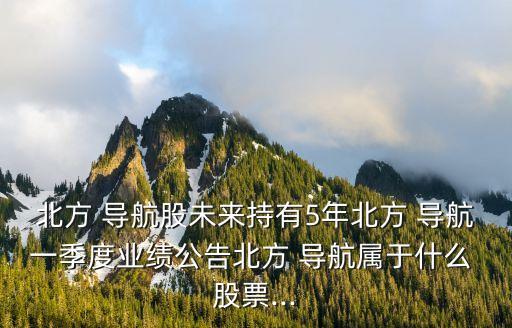 北方 导航股未来持有5年北方 导航一季度业绩公告北方 导航属于什么股票...